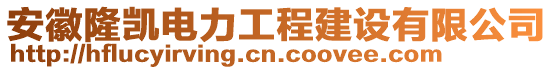 安徽隆凯电力工程建设有限公司
http://hflucyirving.cn.coovee.com